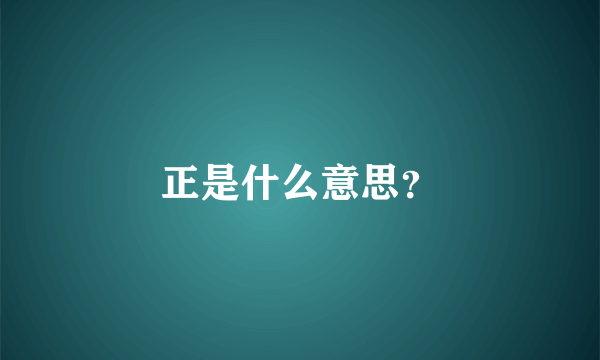 正是什么意思?